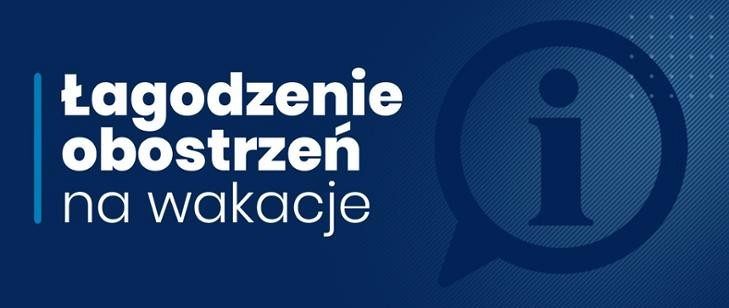 Łagodzenie obostrzeń na wakacje

i